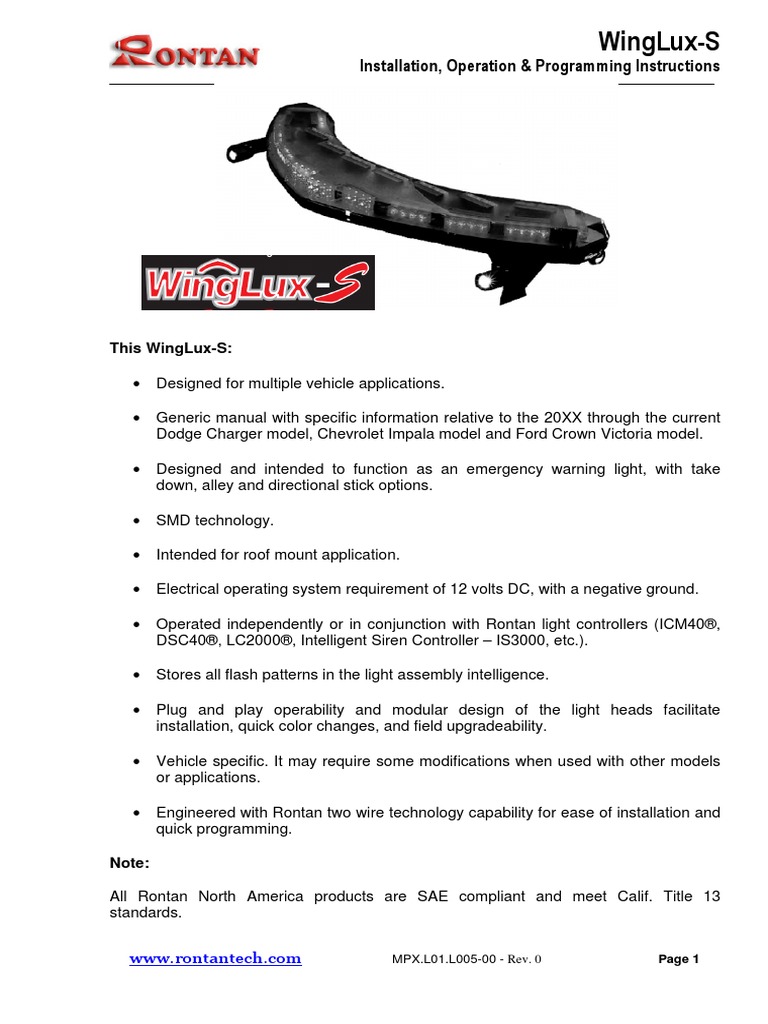 RONTAN

WingLux-S
Installation, Operation & Programming Instructions

WingLux-S

This WingLux-S:

• Designed for multiple vehicle applications.

• Generic manual with specific information relative to the 20XX through the current Dodge Charger model, Chevrolet Impala model and Ford Crown Victoria model.

• Designed and intended to function as an emergency warning light, with take down, alley and directional stick options.

• SMD technology.

• Intended for roof mount application.

• Electrical operating system requirement of 12 volts DC, with a negative ground.

• Operated independently or in conjunction with Rontan light controllers (ICM40®, DSC40®, LC2000®, Intelligent Siren Controller – IS3000, etc.).

• Stores all flash patterns in the light assembly intelligence.

• Plug and play operability and modular design of the light heads facilitate installation, quick color changes, and field upgradeability.

• Vehicle specific. It may require some modifications when used with other models or applications.

• Engineered with Rontan two wire technology capability for ease of installation and quick programming.

Note:

All Rontan North America products are SAE compliant and meet Calif. Title 13 standards.

www.rontantech.com MPX.L01.L005-00 - Rev. 0 Page 1